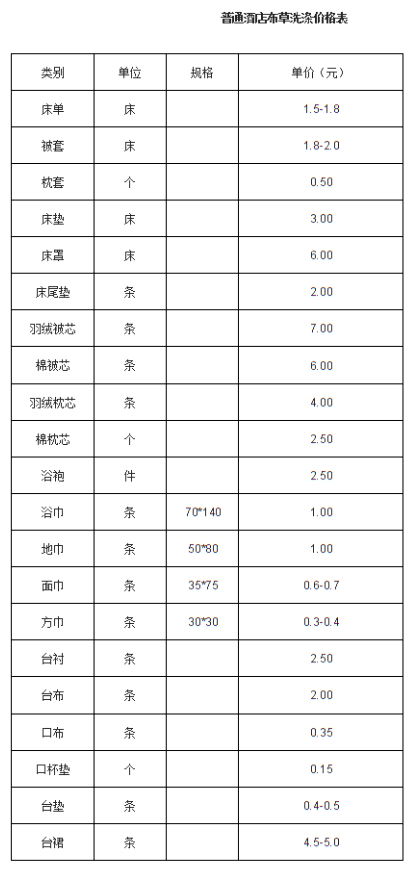 普通酒店布草洗涤价格表

| 类别 | 单位 | 规格 | 单价（元） |
|---|---|---|---|
| 床单 | 床 | | 1.5-1.8 |
| 被套 | 床 | | 1.8-2.0 |
| 枕套 | 个 | | 0.50 |
| 床垫 | 床 | | 3.00 |
| 床罩 | 床 | | 6.00 |
| 床尾垫 | 条 | | 2.00 |
| 羽绒被芯 | 条 | | 7.00 |
| 棉被芯 | 条 | | 6.00 |
| 羽绒枕芯 | 条 | | 4.00 |
| 棉枕芯 | 个 | | 2.50 |
| 浴袍 | 件 | | 2.50 |
| 浴巾 | 条 | 70*140 | 1.00 |
| 地巾 | 条 | 50*80 | 1.00 |
| 面巾 | 条 | 35*75 | 0.6-0.7 |
| 方巾 | 条 | 30*30 | 0.3-0.4 |
| 台衬 | 条 | | 2.50 |
| 台布 | 条 | | 2.00 |
| 口布 | 条 | | 0.35 |
| 口杯垫 | 个 | | 0.15 |
| 台垫 | 条 | | 0.4-0.5 |
| 台裙 | 条 | | 4.5-5.0 |